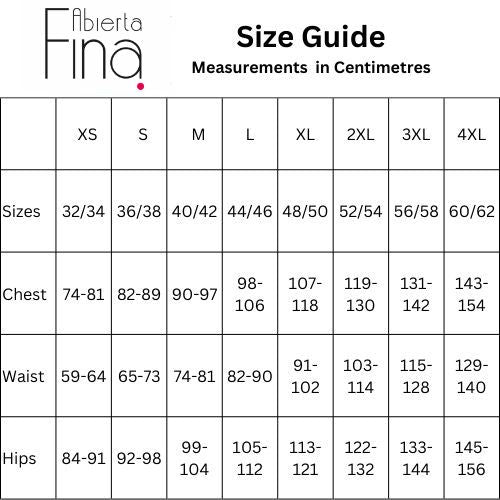 Abierta
Fina

Size Guide
Measurements in Centimetres

| | XS | S | M | L | XL | 2XL | 3XL | 4XL |
|---|---|---|---|---|---|---|---|---|
| Sizes | 32/34 | 36/38 | 40/42 | 44/46 | 48/50 | 52/54 | 56/58 | 60/62 |
| Chest | 74-81 | 82-89 | 90-97 | 98-106 | 107-118 | 119-130 | 131-142 | 143-154 |
| Waist | 59-64 | 65-73 | 74-81 | 82-90 | 91-102 | 103-114 | 115-128 | 129-140 |
| Hips | 84-91 | 92-98 | 99-104 | 105-112 | 113-121 | 122-132 | 133-144 | 145-156 |